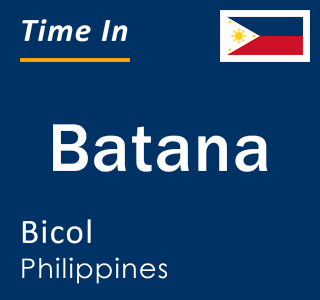 Time In

Batana

Bicol
Philippines